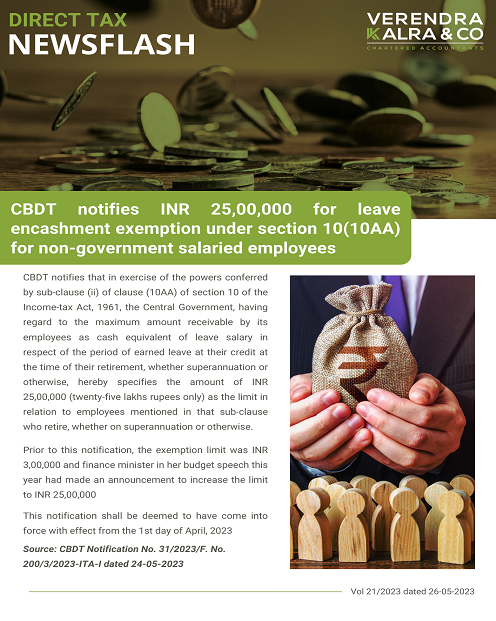 DIRECT TAX
NEWSFLASH

VERENDRA KALRA & CO
CHARTERED ACCOUNTANTS

CBDT notifies INR 25,00,000 for leave encashment exemption under section 10(10AA) for non-government salaried employees

CBDT notifies that in exercise of the powers conferred by sub-clause (ii) of clause (10AA) of section 10 of the Income-tax Act, 1961, the Central Government, having regard to the maximum amount receivable by its employees as cash equivalent of leave salary in respect of the period of earned leave at their credit at the time of their retirement, whether superannuation or otherwise, hereby specifies the amount of INR 25,00,000 (twenty-five lakhs rupees only) as the limit in relation to employees mentioned in that sub-clause who retire, whether on superannuation or otherwise.

Prior to this notification, the exemption limit was INR 3,00,000 and finance minister in her budget speech this year had made an announcement to increase the limit to INR 25,00,000

This notification shall be deemed to have come into force with effect from the 1st day of April, 2023

Source: CBDT Notification No. 31/2023/F. No. 200/3/2023-ITA-I dated 24-05-2023

Vol 21/2023 dated 26-05-2023